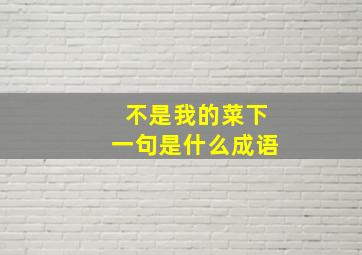 不是我的菜下一句是什么成语